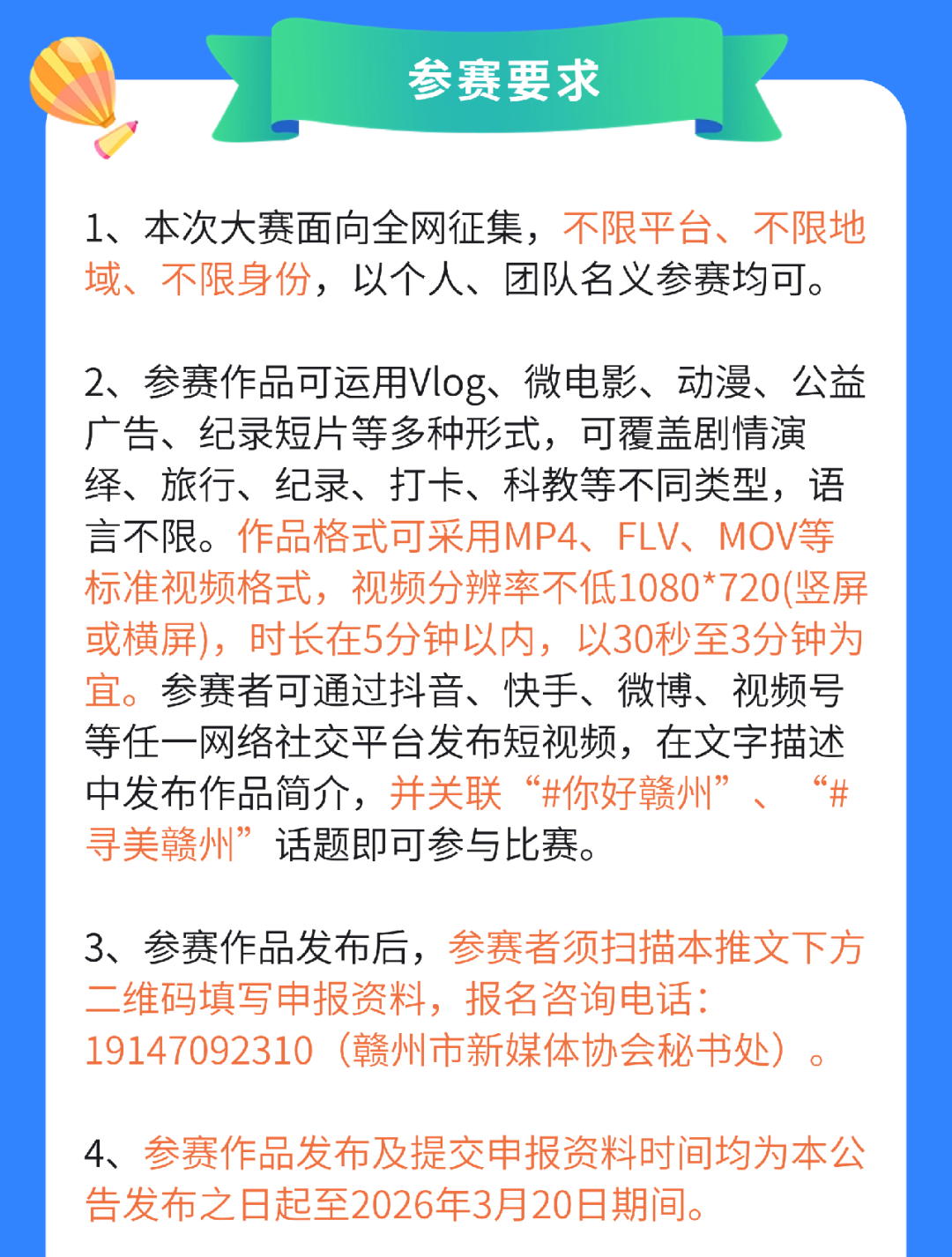 参赛要求

1、本次大赛面向全网征集，不限平台、不限地域、不限身份，以个人、团队名义参赛均可。

2、参赛作品可运用Vlog、微电影、动漫、公益广告、纪录短片等多种形式，可覆盖剧情演绎、旅行、纪录、打卡、科教等不同类型，语言不限。作品格式可采用MP4、FLV、MOV等标准视频格式，视频分辨率不低1080*720(竖屏或横屏)，时长在5分钟以内，以30秒至3分钟为宜。参赛者可通过抖音、快手、微博、视频号等任一网络社交平台发布短视频，在文字描述中发布作品简介，并关联“#你好赣州”、“#寻美赣州”话题即可参与比赛。

3、参赛作品发布后，参赛者须扫描本推文下方二维码填写申报资料，报名咨询电话：19147092310（赣州市新媒体协会秘书处）。

4、参赛作品发布及提交申报资料时间均为本公告发布之日起至2026年3月20日期间。